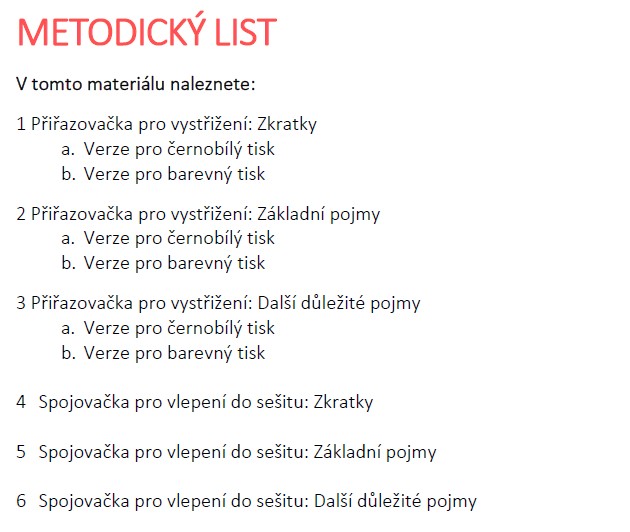 METODICKÝ LIST

V tomto materiálu naleznete:

1 Přiřazovačka pro vystřižení: Zkratky
a. Verze pro černobílý tisk
b. Verze pro barevný tisk

2 Přiřazovačka pro vystřižení: Základní pojmy
a. Verze pro černobílý tisk
b. Verze pro barevný tisk

3 Přiřazovačka pro vystřižení: Další důležité pojmy
a. Verze pro černobílý tisk
b. Verze pro barevný tisk

4 Spojovačka pro vlepení do sešitu: Zkratky

5 Spojovačka pro vlepení do sešitu: Základní pojmy

6 Spojovačka pro vlepení do sešitu: Další důležité pojmy